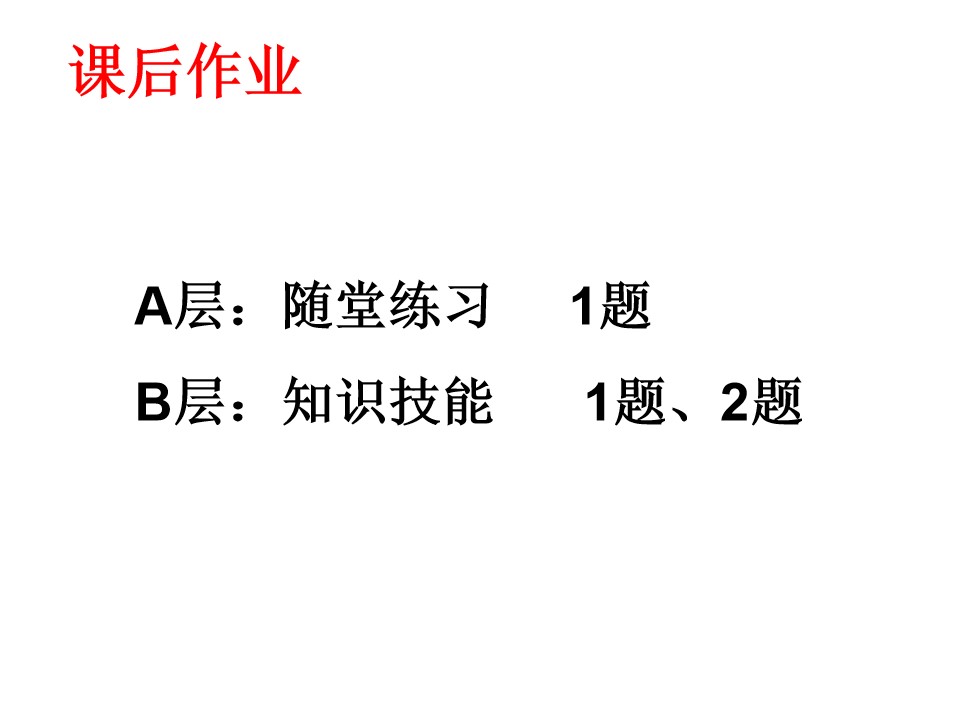 课后作业

A层：随堂练习 1题

B层：知识技能 1题、2题